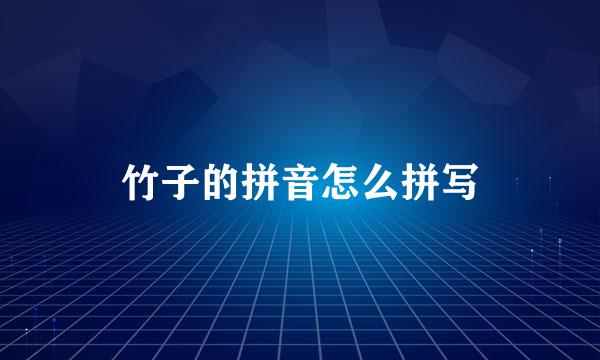 竹子的拼音怎么拼写